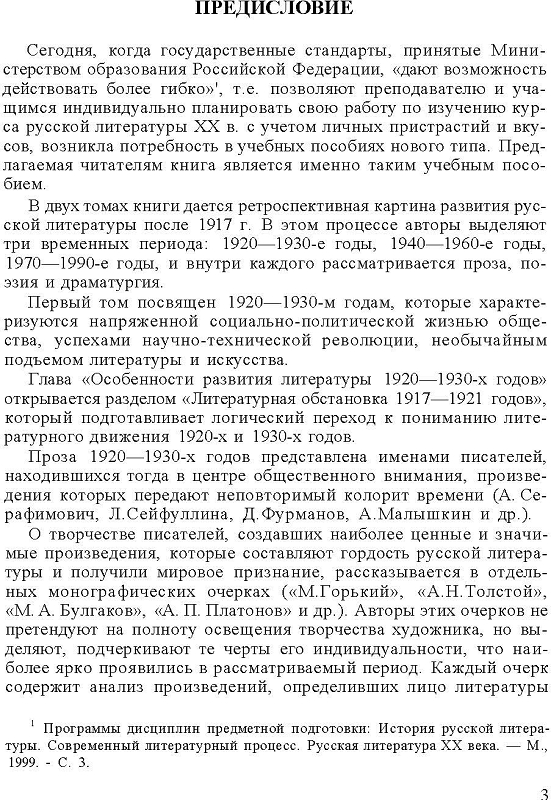 ПРЕДИСЛОВИЕ

Сегодня, когда государственные стандарты, принятые Министерством образования Российской Федерации, «дают возможность действовать более гибко»$^1$, т.е. позволяют преподавателю и учащимся индивидуально планировать свою работу по изучению курса русской литературы XX в. с учетом личных пристрастий и вкусов, возникла потребность в учебных пособиях нового типа. Предлагаемая читателям книга является именно таким учебным пособием.

В двух томах книги дается ретроспективная картина развития русской литературы после 1917 г. В этом процессе авторы выделяют три временных периода: 1920—1930-е годы, 1940—1960-е годы, 1970—1990-е годы, и внутри каждого рассматривается проза, поэзия и драматургия.

Первый том посвящен 1920—1930-м годам, которые характеризуются напряженной социально-политической жизнью общества, успехами научно-технической революции, необычайным подъемом литературы и искусства.

Глава «Особенности развития литературы 1920—1930-х годов» открывается разделом «Литературная обстановка 1917—1921 годов», который подготавливает логический переход к пониманию литературного движения 1920-х и 1930-х годов.

Проза 1920—1930-х годов представлена именами писателей, находившихся тогда в центре общественного внимания, произведения которых передают неповторимый колорит времени (А. Серафимович, Л.Сейфуллина, Д.Фурманов, А.Малышкин и др.).

О творчестве писателей, создавших наиболее ценные и значимые произведения, которые составляют гордость русской литературы и получили мировое признание, рассказывается в отдельных монографических очерках («М.Горький», «А.Н.Толстой», «М. А. Булгаков», «А. П. Платонов» и др.). Авторы этих очерков не претендуют на полноту освещения творчества художника, но выделяют, подчеркивают те черты его индивидуальности, что наиболее ярко проявились в рассматриваемый период. Каждый очерк содержит анализ произведений, определивших лицо литературы

$^1$ Программы дисциплин предметной подготовки: История русской литературы. Современный литературный процесс. Русская литература XX века. — М., 1999. - С. 3.

3